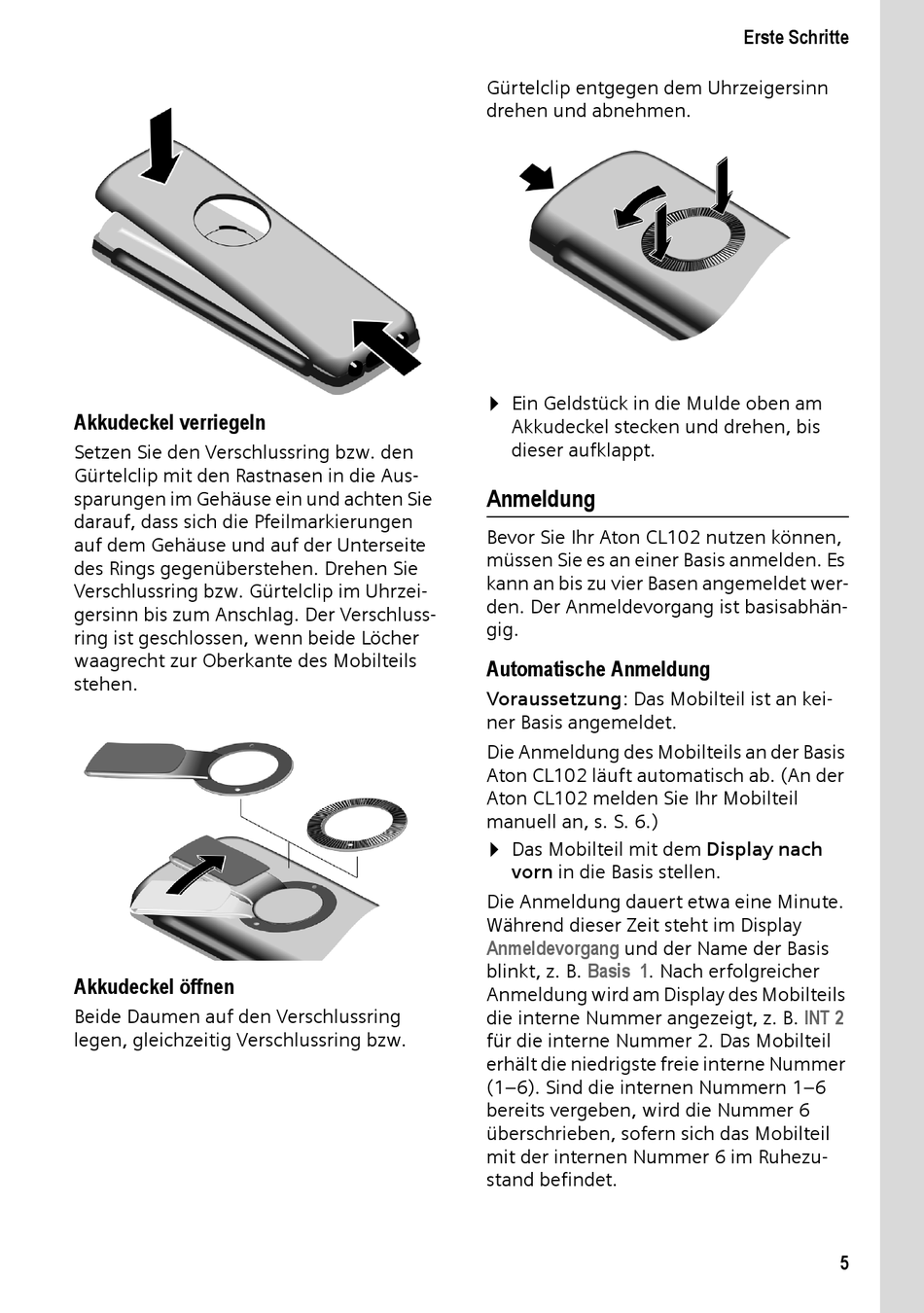 Erste Schritte

Akkudeckel verriegeln

Setzen Sie den Verschlussring bzw. den Gürtelclip mit den Rastnasen in die Aussparungen im Gehäuse ein und achten Sie darauf, dass sich die Pfeilmarkierungen auf dem Gehäuse und auf der Unterseite des Rings gegenüberstehen. Drehen Sie Verschlussring bzw. Gürtelclip im Uhrzeigersinn bis zum Anschlag. Der Verschlussring ist geschlossen, wenn beide Löcher waagrecht zur Oberkante des Mobilteils stehen.

Akkudeckel öffnen

Beide Daumen auf den Verschlussring legen, gleichzeitig Verschlussring bzw. Gürtelclip entgegen dem Uhrzeigersinn drehen und abnehmen.

▶ Ein Geldstück in die Mulde oben am Akkudeckel stecken und drehen, bis dieser aufklappt.

Anmeldung

Bevor Sie Ihr Aton CL102 nutzen können, müssen Sie es an einer Basis anmelden. Es kann an bis zu vier Basen angemeldet werden. Der Anmeldevorgang ist basisabhängig.

Automatische Anmeldung

Voraussetzung: Das Mobilteil ist an keiner Basis angemeldet.

Die Anmeldung des Mobilteils an der Basis Aton CL102 läuft automatisch ab. (An der Aton CL102 melden Sie Ihr Mobilteil manuell an, s. S. 6.)

▶ Das Mobilteil mit dem Display nach vorn in die Basis stellen.

Die Anmeldung dauert etwa eine Minute. Während dieser Zeit steht im Display Anmeldevorgang und der Name der Basis blinkt, z. B. Basis 1. Nach erfolgreicher Anmeldung wird am Display des Mobilteils die interne Nummer angezeigt, z. B. INT 2 für die interne Nummer 2. Das Mobilteil erhält die niedrigste freie interne Nummer (1–6). Sind die internen Nummern 1–6 bereits vergeben, wird die Nummer 6 überschrieben, sofern sich das Mobilteil mit der internen Nummer 6 im Ruhezustand befindet.

5